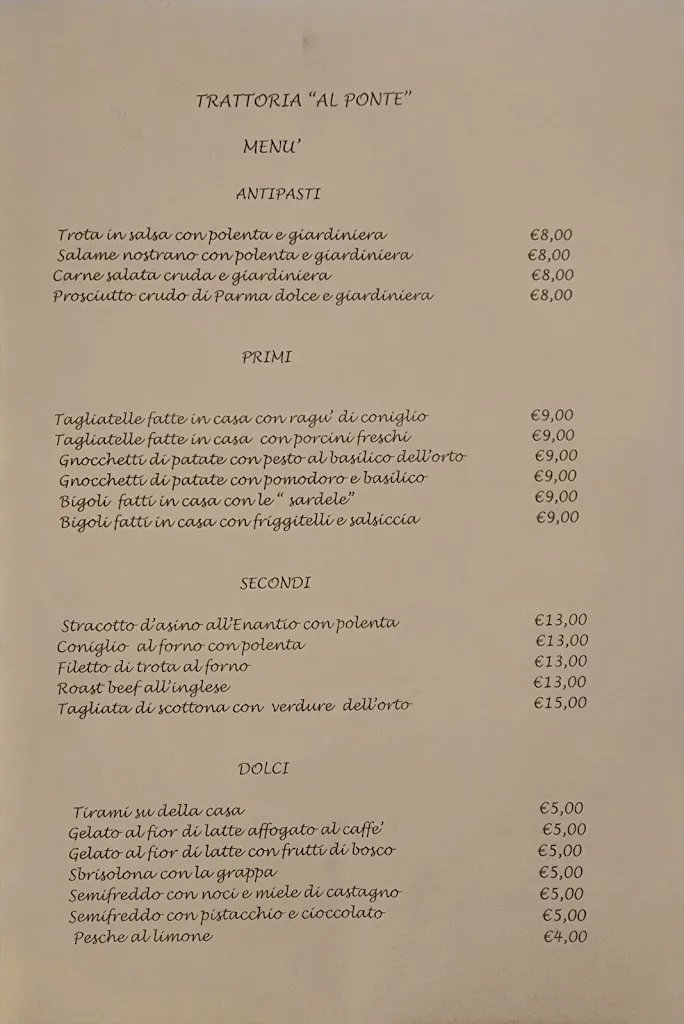 TRATTORIA "AL PONTE"

MENU'

ANTIPASTI

Trota in salsa con polenta e giardiniera €8,00
Salame nostrano con polenta e giardiniera €8,00
Carne salata cruda e giardiniera €8,00
Prosciutto crudo di Parma dolce e giardiniera €8,00

PRIMI

Tagliatelle fatte in casa con ragu' di coniglio €9,00
Tagliatelle fatte in casa con porcini freschi €9,00
Gnocchetti di patate con pesto al basilico dell'orto €9,00
Gnocchetti di patate con pomodoro e basilico €9,00
Bigoli fatti in casa con le " sardele" €9,00
Bigoli fatti in casa con friggitelli e salsiccia €9,00

SECONDI

Stracotto d'asino all'Enantio con polenta €13,00
Coniglio al forno con polenta €13,00
Filetto di trota al forno €13,00
Roast beef all'inglese €13,00
Tagliata di scottona con verdure dell'orto €15,00

DOLCI

Tirami su della casa €5,00
Gelato al fior di latte affogato al caffe' €5,00
Gelato al fior di latte con frutti di bosco €5,00
Sbrisolona con la grappa €5,00
Semifreddo con noci e miele di castagno €5,00
Semifreddo con pistacchio e cioccolato €5,00
Pesche al limone €4,00